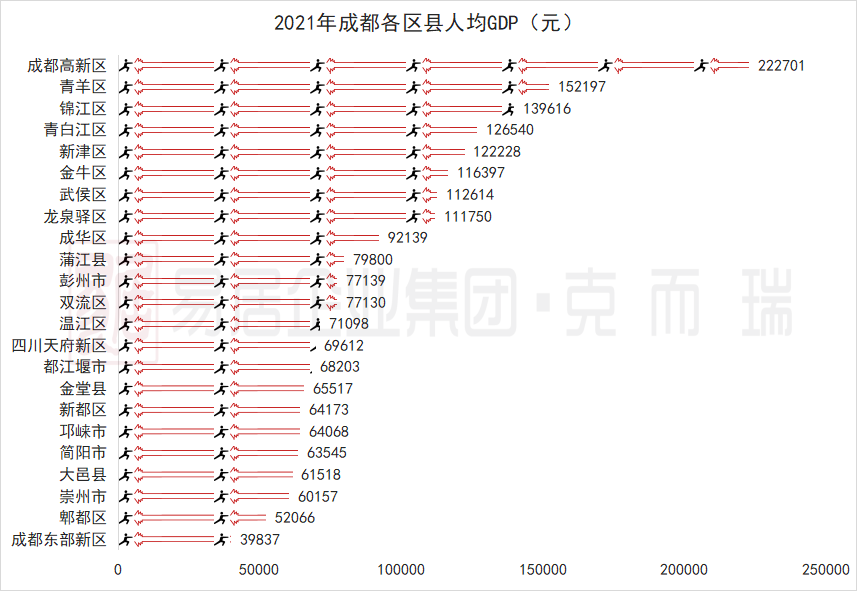 2021年成都各区县人均GDP（元）

成都高新区 222701
青羊区 152197
锦江区 139616
青白江区 126540
新津区 122228
金牛区 116397
武侯区 112614
龙泉驿区 111750
成华区 92139
蒲江县 79800
彭州市 77139
双流区 77130
温江区 71098
四川天府新区 69612
都江堰市 68203
金堂县 65517
新都区 64173
邛崃市 64068
简阳市 63545
大邑县 61518
崇州市 60157
郫都区 52066
成都东部新区 39837

0 50000 100000 150000 200000 250000

易居企业集团·克而瑞